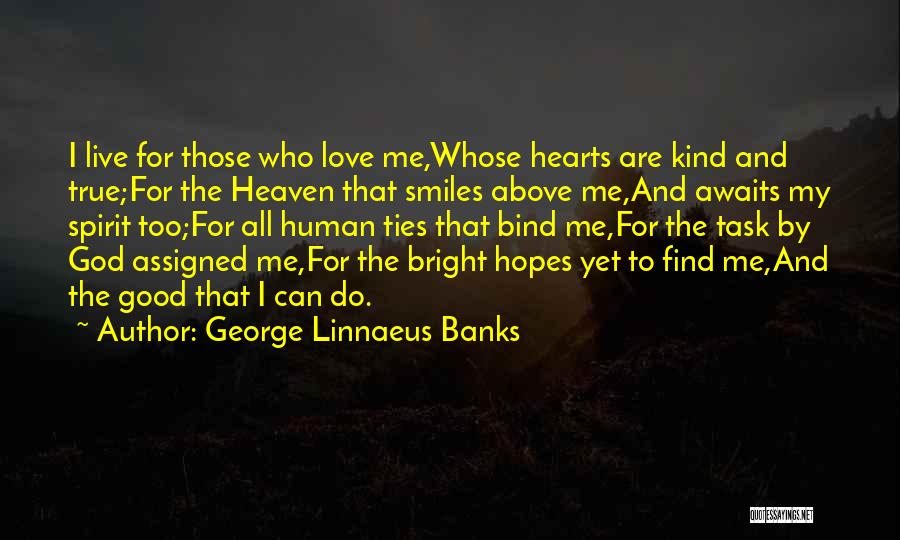 I live for those who love me,Whose hearts are kind and true;For the Heaven that smiles above me,And awaits my spirit too;For all human ties that bind me,For the task by God assigned me,For the bright hopes yet to find me,And the good that I can do.

~ Author: George Linnaeus Banks

QUOTESSAYINGS.NET